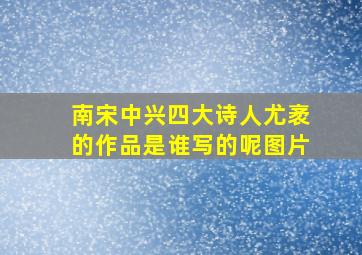 南宋中兴四大诗人尤袤的作品是谁写的呢图片